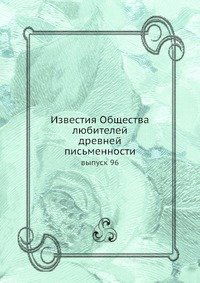 Известия Общества любителей древней письменности

выпуск 96